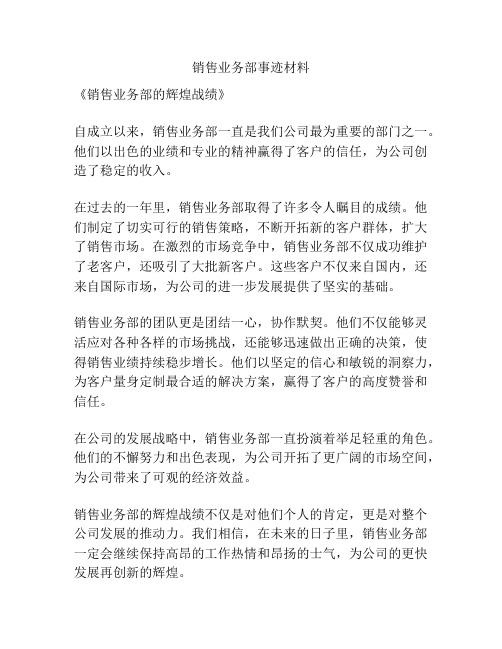 销售业务部事迹材料

《销售业务部的辉煌战绩》

自成立以来，销售业务部一直是我们公司最为重要的部门之一。他们以出色的业绩和专业的精神赢得了客户的信任，为公司创造了稳定的收入。

在过去的一年里，销售业务部取得了许多令人瞩目的成绩。他们制定了切实可行的销售策略，不断开拓新的客户群体，扩大了销售市场。在激烈的市场竞争中，销售业务部不仅成功维护了老客户，还吸引了大批新客户。这些客户不仅来自国内，还来自国际市场，为公司的进一步发展提供了坚实的基础。

销售业务部的团队更是团结一心，协作默契。他们不仅能够灵活应对各种各样的市场挑战，还能够迅速做出正确的决策，使得销售业绩持续稳步增长。他们以坚定的信心和敏锐的洞察力，为客户量身定制最合适的解决方案，赢得了客户的高度赞誉和信任。

在公司的发展战略中，销售业务部一直扮演着举足轻重的角色。他们的不懈努力和出色表现，为公司开拓了更广阔的市场空间，为公司带来了可观的经济效益。

销售业务部的辉煌战绩不仅是对他们个人的肯定，更是对整个公司发展的推动力。我们相信，在未来的日子里，销售业务部一定会继续保持高昂的工作热情和昂扬的士气，为公司的更快发展再创新的辉煌。